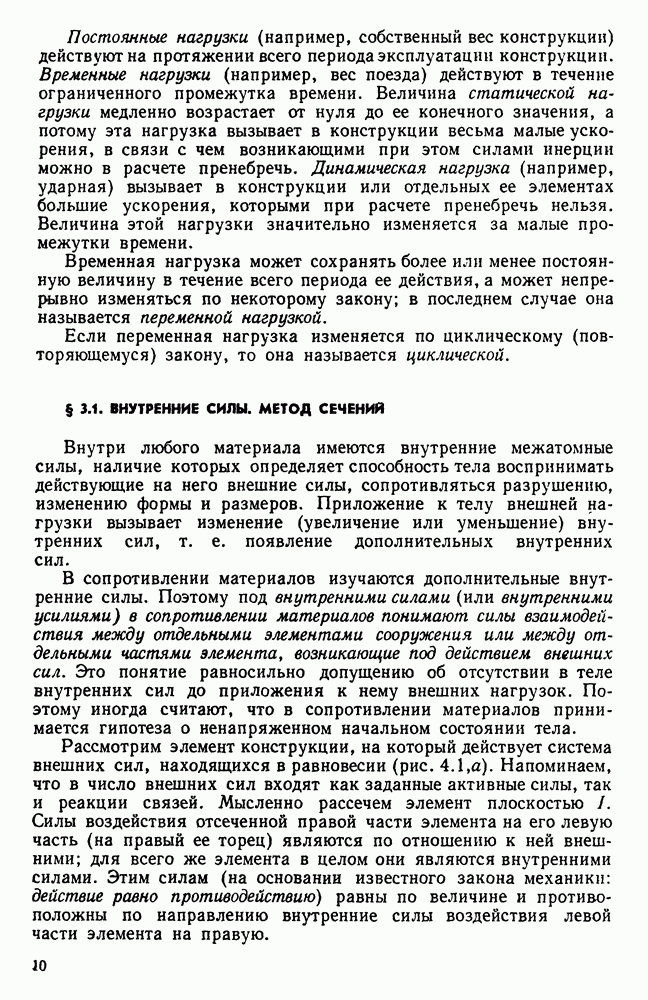 Постоянные нагрузки (например, собственный вес конструкции) действуют на протяжении всего периода эксплуатации конструкции. Временные нагрузки (например, вес поезда) действуют в течение ограниченного промежутка времени. Величина статической нагрузки медленно возрастает от нуля до ее конечного значения, а потому эта нагрузка вызывает в конструкции весьма малые ускорения, в связи с чем возникающими при этом силами инерции можно в расчете пренебречь. Динамическая нагрузка (например, ударная) вызывает в конструкции или отдельных ее элементах большие ускорения, которыми при расчете пренебречь нельзя. Величина этой нагрузки значительно изменяется за малые промежутки времени.

Временная нагрузка может сохранять более или менее постоянную величину в течение всего периода ее действия, а может непрерывно изменяться по некоторому закону; в последнем случае она называется переменной нагрузкой.

Если переменная нагрузка изменяется по циклическому (повторяющемуся) закону, то она называется циклической.

§ 3.1. ВНУТРЕННИЕ СИЛЫ. МЕТОД СЕЧЕНИЙ

Внутри любого материала имеются внутренние межатомные силы, наличие которых определяет способность тела воспринимать действующие на него внешние силы, сопротивляться разрушению, изменению формы и размеров. Приложение к телу внешней нагрузки вызывает изменение (увеличение или уменьшение) внутренних сил, т. е. появление дополнительных внутренних сил.

В сопротивлении материалов изучаются дополнительные внутренние силы. Поэтому под внутренними силами (или внутренними усилиями) в сопротивлении материалов понимают силы взаимодействия между отдельными элементами сооружения или между отдельными частями элемента, возникающие под действием внешних сил. Это понятие равносильно допущению об отсутствии в теле внутренних сил до приложения к нему внешних нагрузок. Поэтому иногда считают, что в сопротивлении материалов принимается гипотеза о ненапряженном начальном состоянии тела.

Рассмотрим элемент конструкции, на который действует система внешних сил, находящихся в равновесии (рис. 4.1,а). Напоминаем, что в число внешних сил входят как заданные активные силы, так и реакции связей. Мысленно рассечем элемент плоскостью I. Силы воздействия отсеченной правой части элемента на его левую часть (на правый ее торец) являются по отношению к ней внешними; для всего же элемента в целом они являются внутренними силами. Этим силам (на основании известного закона механики: действие равно противодействию) равны по величине и противоположны по направлению внутренние силы воздействия левой части элемента на правую.

10